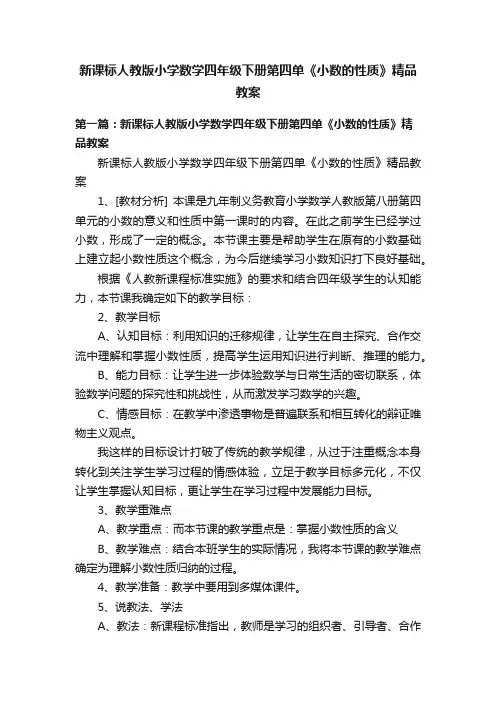 新课标人教版小学数学四年级下册第四单《小数的性质》精品教案

第一篇：新课标人教版小学数学四年级下册第四单《小数的性质》精品教案

新课标人教版小学数学四年级下册第四单《小数的性质》精品教案

1、[教材分析] 本课是九年制义务教育小学数学人教版第八册第四单元的小数的意义和性质中第一课时的内容。在此之前学生已经学过小数，形成了一定的概念。本节课主要是帮助学生在原有的小数基础上建立起小数性质这个概念，为今后继续学习小数知识打下良好基础。

根据《人教新课程标准实施》的要求和结合四年级学生的认知能力，本节课我确定如下的教学目标：

2、教学目标

A、认知目标：利用知识的迁移规律，让学生在自主探究、合作交流中理解和掌握小数性质，提高学生运用知识进行判断、推理的能力。

B、能力目标：让学生进一步体验数学与日常生活的密切联系，体验数学问题的探究性和挑战性，从而激发学习数学的兴趣。

C、情感目标：在教学中渗透事物是普遍联系和相互转化的辩证唯物主义观点。

我这样的目标设计打破了传统的教学规律，从过于注重概念本身转化到关注学生学习过程的情感体验，立足于教学目标多元化，不仅让学生掌握认知目标，更让学生在学习过程中发展能力目标。

3、教学重难点

A、教学重点：而本节课的教学重点是：掌握小数性质的含义

B、教学难点：结合本班学生的实际情况，我将本节课的教学难点确定为理解小数性质归纳的过程。

4、教学准备：教学中要用到多媒体课件。

5、说教法、学法

A、教法：新课程标准指出，教师是学习的组织者、引导者、合作